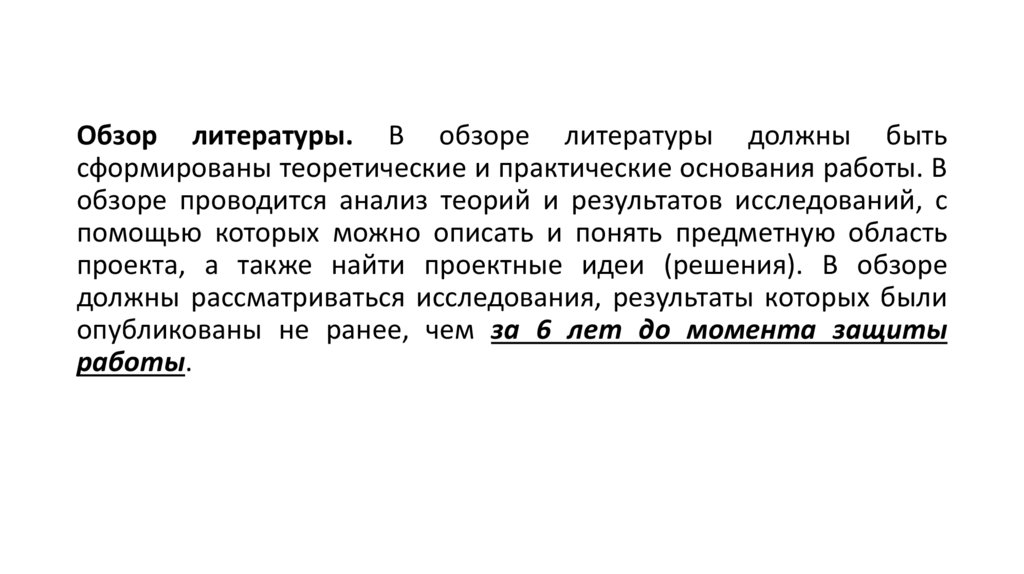 Обзор литературы. В обзоре литературы должны быть сформированы теоретические и практические основания работы. В обзоре проводится анализ теорий и результатов исследований, с помощью которых можно описать и понять предметную область проекта, а также найти проектные идеи (решения). В обзоре должны рассматриваться исследования, результаты которых были опубликованы не ранее, чем за 6 лет до момента защиты работы.